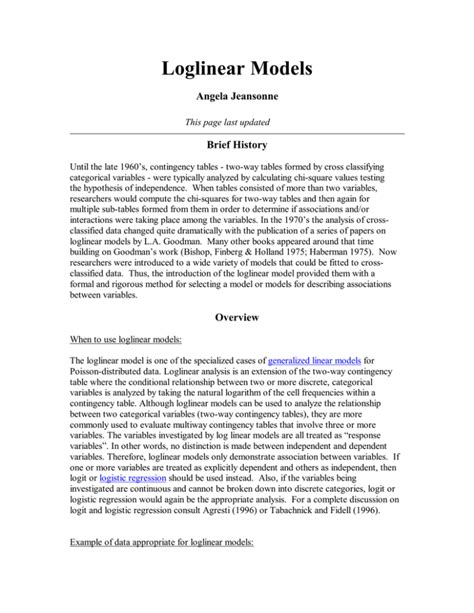 Loglinear Models

Angela Jeansonne

This page last updated

Brief History

Until the late 1960's, contingency tables - two-way tables formed by cross classifying categorical variables - were typically analyzed by calculating chi-square values testing the hypothesis of independence. When tables consisted of more than two variables, researchers would compute the chi-squares for two-way tables and then again for multiple sub-tables formed from them in order to determine if associations and/or interactions were taking place among the variables. In the 1970's the analysis of cross-classified data changed quite dramatically with the publication of a series of papers on loglinear models by L.A. Goodman. Many other books appeared around that time building on Goodman's work (Bishop, Finberg & Holland 1975; Haberman 1975). Now researchers were introduced to a wide variety of models that could be fitted to cross-classified data. Thus, the introduction of the loglinear model provided them with a formal and rigorous method for selecting a model or models for describing associations between variables.

Overview

When to use loglinear models:

The loglinear model is one of the specialized cases of generalized linear models for Poisson-distributed data. Loglinear analysis is an extension of the two-way contingency table where the conditional relationship between two or more discrete, categorical variables is analyzed by taking the natural logarithm of the cell frequencies within a contingency table. Although loglinear models can be used to analyze the relationship between two categorical variables (two-way contingency tables), they are more commonly used to evaluate multiway contingency tables that involve three or more variables. The variables investigated by log linear models are all treated as "response variables". In other words, no distinction is made between independent and dependent variables. Therefore, loglinear models only demonstrate association between variables. If one or more variables are treated as explicitly dependent and others as independent, then logit or logistic regression should be used instead. Also, if the variables being investigated are continuous and cannot be broken down into discrete categories, logit or logistic regression would again be the appropriate analysis. For a complete discussion on logit and logistic regression consult Agresti (1996) or Tabachnick and Fidell (1996).

Example of data appropriate for loglinear models: